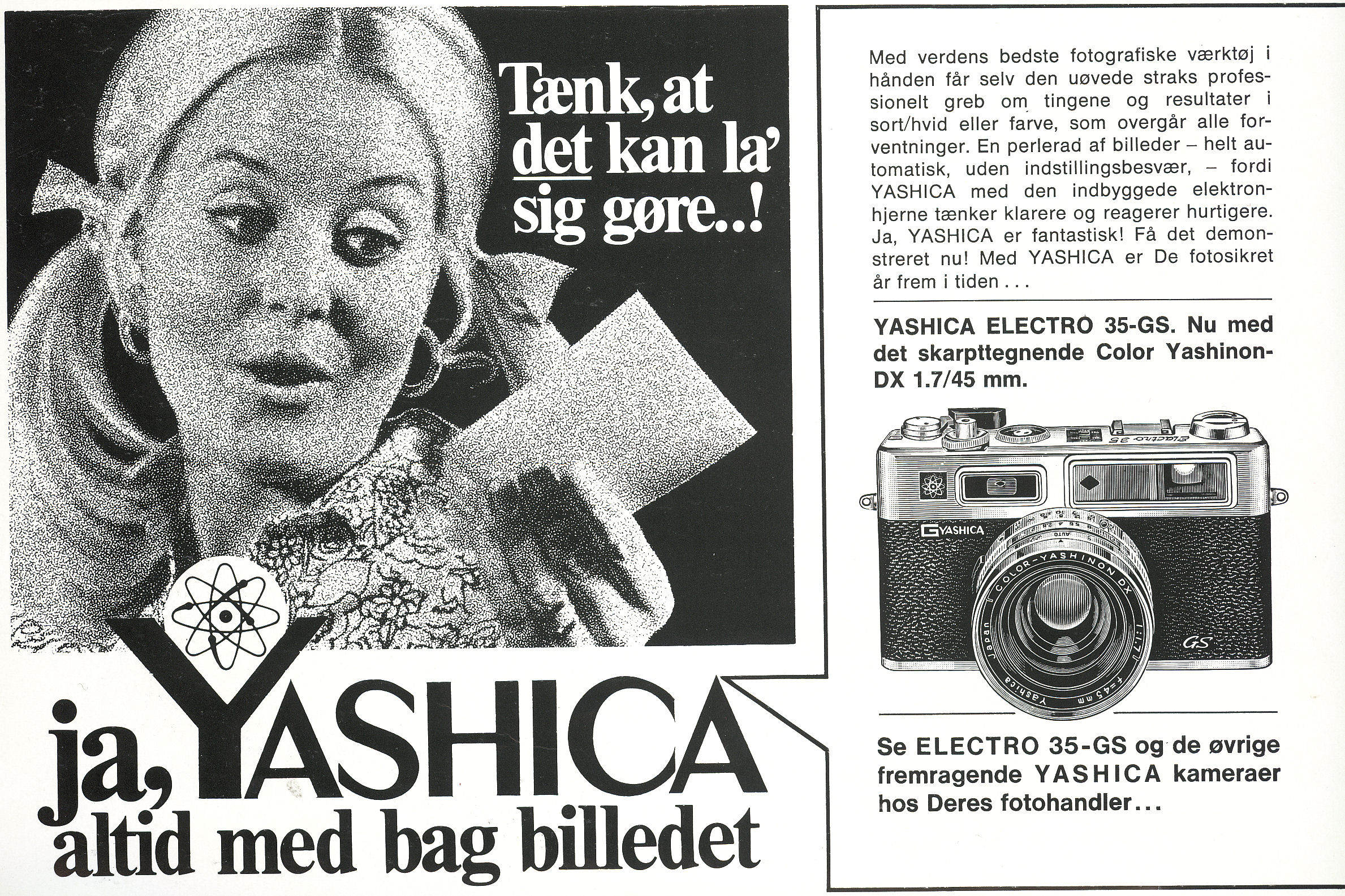 Tænk, at det kan la' sig gøre..!

ja, YASHICA
altid med bag billedet

Med verdens bedste fotografiske værktøj i hånden får selv den uøvede straks professionelt greb om tingene og resultater i sort/hvid eller farve, som overgår alle forventninger. En perlerad af billeder – helt automatisk, uden indstillingsbesvær, – fordi YASHICA med den indbyggede elektronhjerne tænker klarere og reagerer hurtigere. Ja, YASHICA er fantastisk! Få det demonstreret nu! Med YASHICA er De fotosikret år frem i tiden . . .

YASHICA ELECTRO 35-GS. Nu med det skarpttegnende Color Yashinon-DX 1.7/45 mm.

Electro 35
YASHICA
COLOR-YASHINON DX 1:1.7 f=45mm Yashica Japan
GS

Se ELECTRO 35-GS og de øvrige fremragende YASHICA kameraer hos Deres fotohandler...